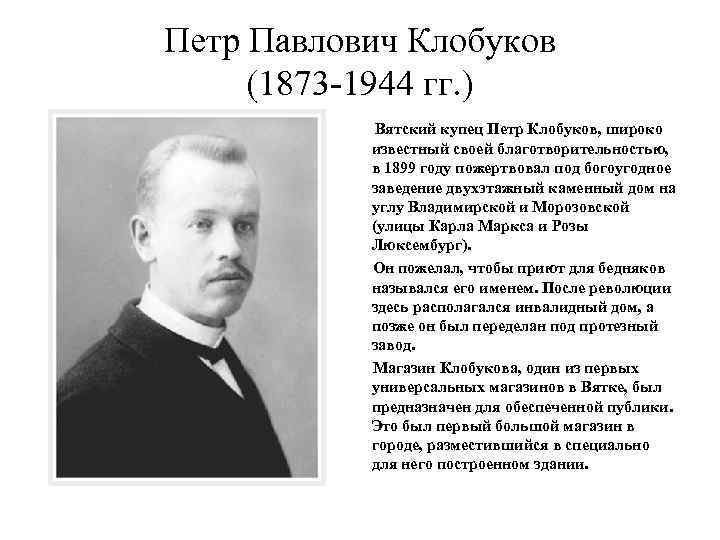 Петр Павлович Клобуков
(1873-1944 гг.)

Вятский купец Петр Клобуков, широко известный своей благотворительностью, в 1899 году пожертвовал под богоугодное заведение двухэтажный каменный дом на углу Владимирской и Морозовской (улицы Карла Маркса и Розы Люксембург).

Он пожелал, чтобы приют для бедняков назывался его именем. После революции здесь располагался инвалидный дом, а позже он был переделан под протезный завод.

Магазин Клобукова, один из первых универсальных магазинов в Вятке, был предназначен для обеспеченной публики. Это был первый большой магазин в городе, разместившийся в специально для него построенном здании.